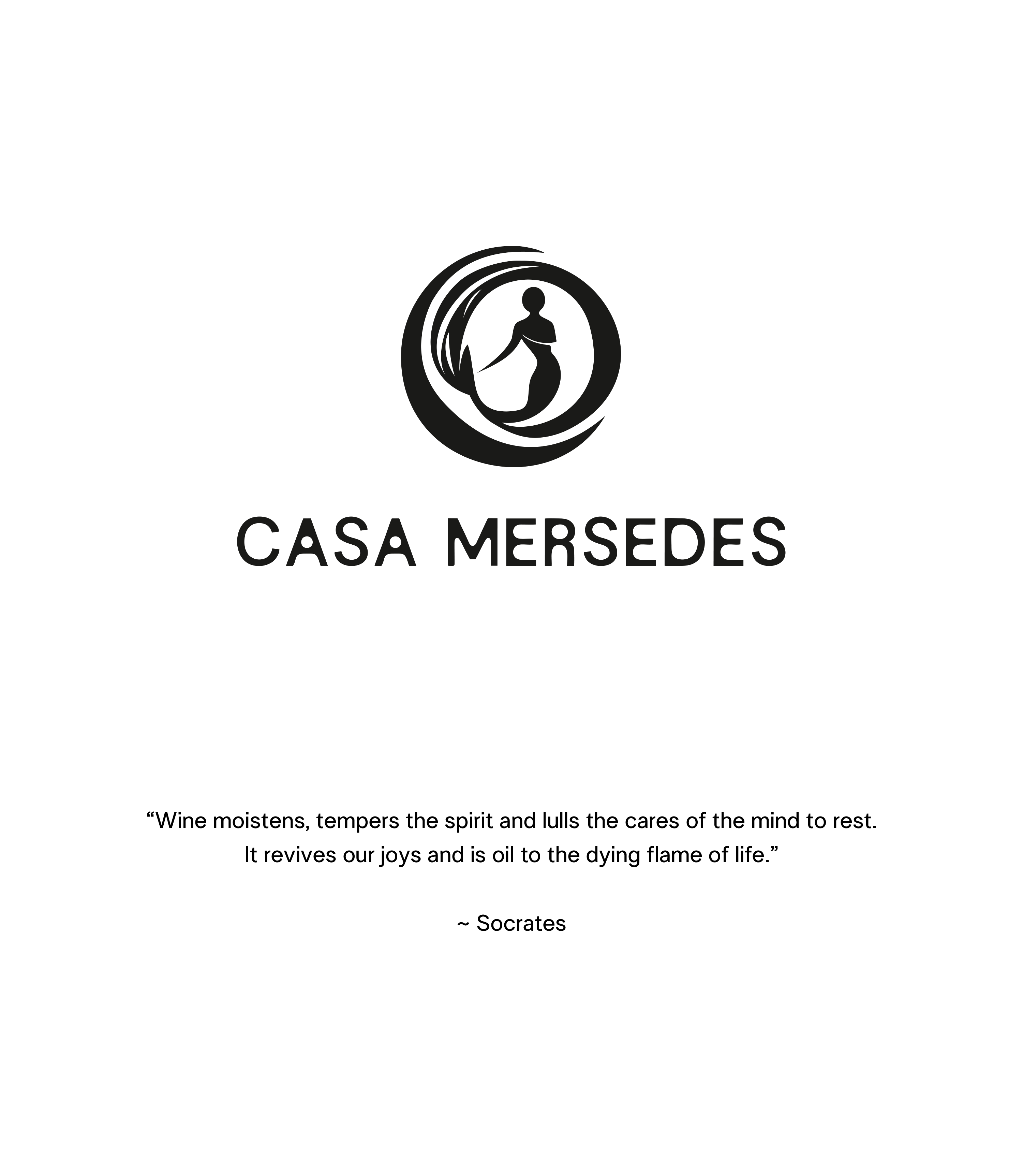 CASA MERSEDES

"Wine moistens, tempers the spirit and lulls the cares of the mind to rest. It revives our joys and is oil to the dying flame of life."

~ Socrates